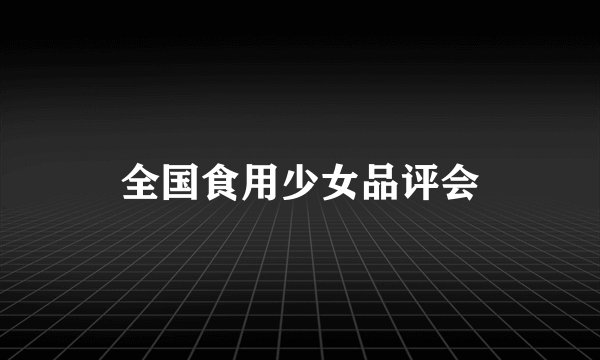 全国食用少女品评会